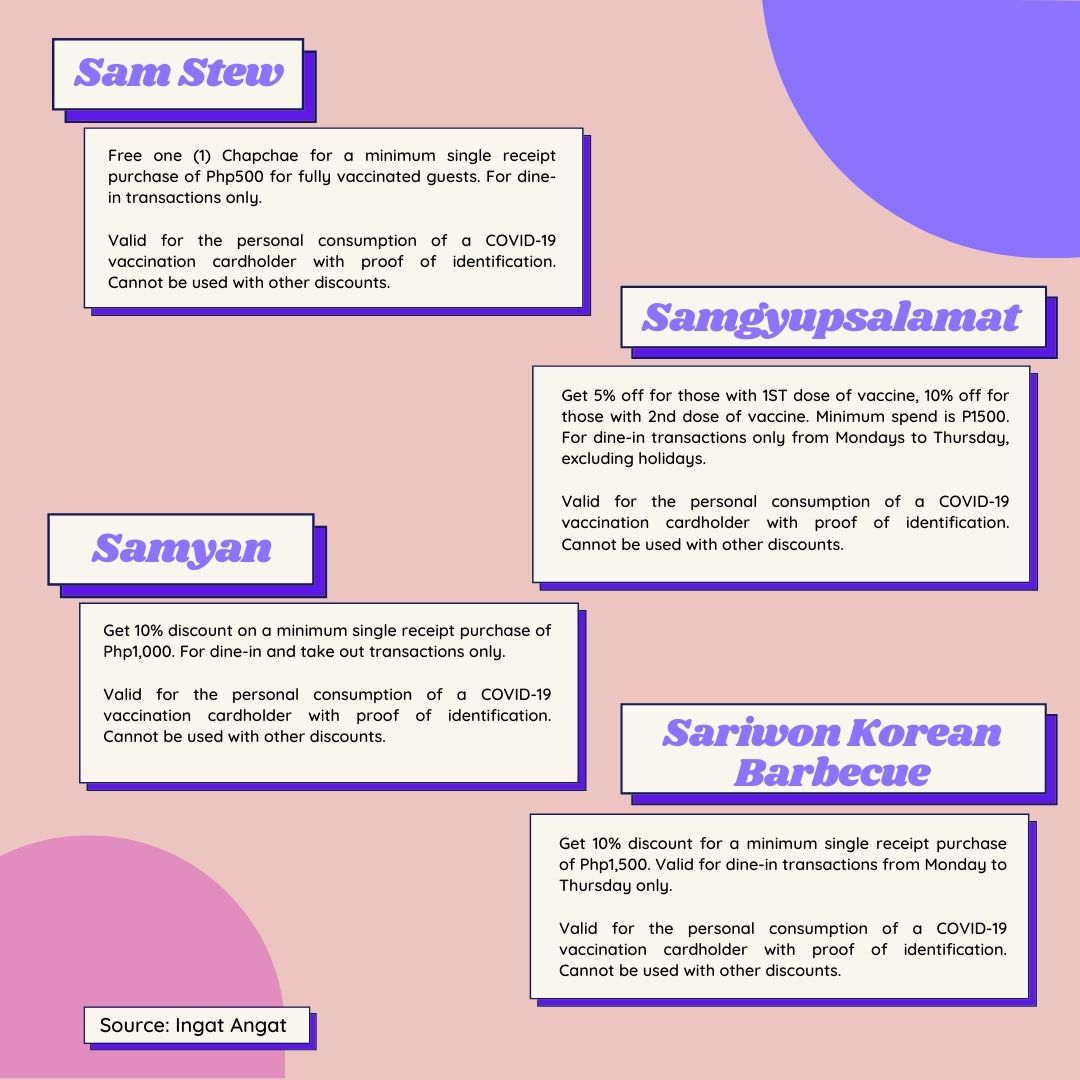 Sam Stew

Free one (1) Chapchae for a minimum single receipt purchase of Php500 for fully vaccinated guests. For dine-in transactions only.

Valid for the personal consumption of a COVID-19 vaccination cardholder with proof of identification. Cannot be used with other discounts.

Samgyupsalamat

Get 5% off for those with 1ST dose of vaccine, 10% off for those with 2nd dose of vaccine. Minimum spend is P1500. For dine-in transactions only from Mondays to Thursday, excluding holidays.

Valid for the personal consumption of a COVID-19 vaccination cardholder with proof of identification. Cannot be used with other discounts.

Samyan

Get 10% discount on a minimum single receipt purchase of Php1,000. For dine-in and take out transactions only.

Valid for the personal consumption of a COVID-19 vaccination cardholder with proof of identification. Cannot be used with other discounts.

Sariwon Korean Barbecue

Get 10% discount for a minimum single receipt purchase of Php1,500. Valid for dine-in transactions from Monday to Thursday only.

Valid for the personal consumption of a COVID-19 vaccination cardholder with proof of identification. Cannot be used with other discounts.

Source: Ingat Angat